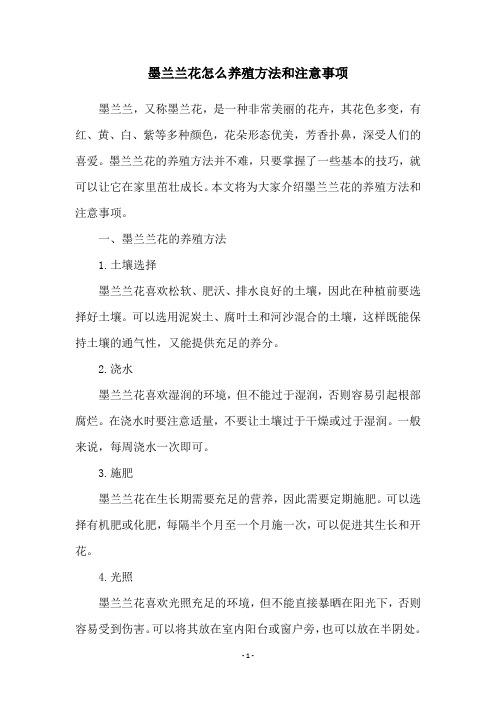 墨兰兰花怎么养殖方法和注意事项

墨兰兰，又称墨兰花，是一种非常美丽的花卉，其花色多变，有红、黄、白、紫等多种颜色，花朵形态优美，芳香扑鼻，深受人们的喜爱。墨兰兰花的养殖方法并不难，只要掌握了一些基本的技巧，就可以让它在家里茁壮成长。本文将为大家介绍墨兰兰花的养殖方法和注意事项。

一、墨兰兰花的养殖方法

1.土壤选择

墨兰兰花喜欢松软、肥沃、排水良好的土壤，因此在种植前要选择好土壤。可以选用泥炭土、腐叶土和河沙混合的土壤，这样既能保持土壤的通气性，又能提供充足的养分。

2.浇水

墨兰兰花喜欢湿润的环境，但不能过于湿润，否则容易引起根部腐烂。在浇水时要注意适量，不要让土壤过于干燥或过于湿润。一般来说，每周浇水一次即可。

3.施肥

墨兰兰花在生长期需要充足的营养，因此需要定期施肥。可以选择有机肥或化肥，每隔半个月至一个月施一次，可以促进其生长和开花。

4.光照

墨兰兰花喜欢光照充足的环境，但不能直接暴晒在阳光下，否则容易受到伤害。可以将其放在室内阳台或窗户旁，也可以放在半阴处。

- 1 -